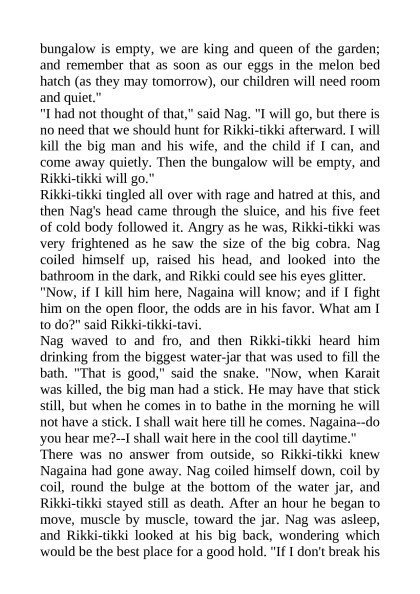 bungalow is empty, we are king and queen of the garden; and remember that as soon as our eggs in the melon bed hatch (as they may tomorrow), our children will need room and quiet."

"I had not thought of that," said Nag. "I will go, but there is no need that we should hunt for Rikki-tikki afterward. I will kill the big man and his wife, and the child if I can, and come away quietly. Then the bungalow will be empty, and Rikki-tikki will go."

Rikki-tikki tingled all over with rage and hatred at this, and then Nag's head came through the sluice, and his five feet of cold body followed it. Angry as he was, Rikki-tikki was very frightened as he saw the size of the big cobra. Nag coiled himself up, raised his head, and looked into the bathroom in the dark, and Rikki could see his eyes glitter.

"Now, if I kill him here, Nagaina will know; and if I fight him on the open floor, the odds are in his favor. What am I to do?" said Rikki-tikki-tavi.

Nag waved to and fro, and then Rikki-tikki heard him drinking from the biggest water-jar that was used to fill the bath. "That is good," said the snake. "Now, when Karait was killed, the big man had a stick. He may have that stick still, but when he comes in to bathe in the morning he will not have a stick. I shall wait here till he comes. Nagaina--do you hear me?--I shall wait here in the cool till daytime."

There was no answer from outside, so Rikki-tikki knew Nagaina had gone away. Nag coiled himself down, coil by coil, round the bulge at the bottom of the water jar, and Rikki-tikki stayed still as death. After an hour he began to move, muscle by muscle, toward the jar. Nag was asleep, and Rikki-tikki looked at his big back, wondering which would be the best place for a good hold. "If I don't break his